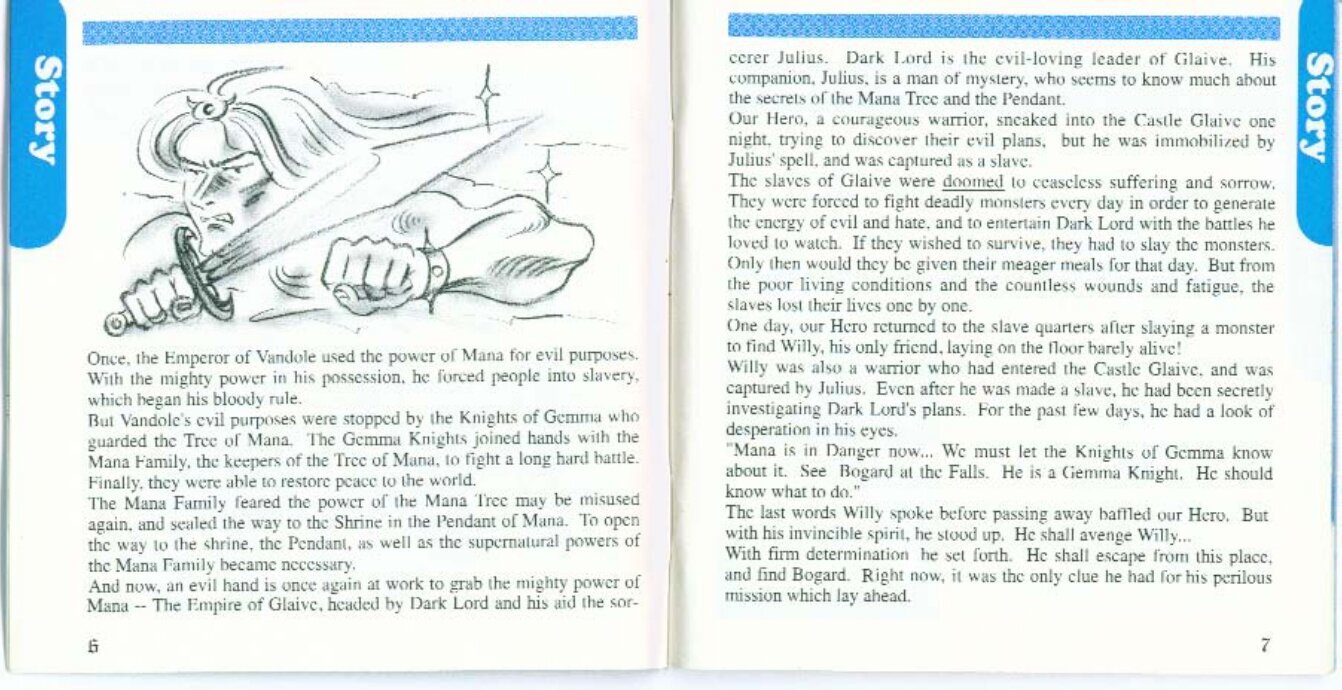 Story

Once, the Emperor of Vandole used the power of Mana for evil purposes. With the mighty power in his possession, he forced people into slavery, which began his bloody rule.
But Vandole's evil purposes were stopped by the Knights of Gemma who guarded the Tree of Mana. The Gemma Knights joined hands with the Mana Family, the keepers of the Tree of Mana, to fight a long hard battle. Finally, they were able to restore peace to the world.
The Mana Family feared the power of the Mana Tree may be misused again, and sealed the way to the Shrine in the Pendant of Mana. To open the way to the shrine, the Pendant, as well as the supernatural powers of the Mana Family became necessary.
And now, an evil hand is once again at work to grab the mighty power of Mana -- The Empire of Glaive, headed by Dark Lord and his aid the sorcerer Julius. Dark Lord is the evil-loving leader of Glaive. His companion, Julius, is a man of mystery, who seems to know much about the secrets of the Mana Tree and the Pendant.
Our Hero, a courageous warrior, sneaked into the Castle Glaive one night, trying to discover their evil plans, but he was immobilized by Julius' spell, and was captured as a slave.
The slaves of Glaive were doomed to ceaseless suffering and sorrow. They were forced to fight deadly monsters every day in order to generate the energy of evil and hate, and to entertain Dark Lord with the battles he loved to watch. If they wished to survive, they had to slay the monsters. Only then would they be given their meager meals for that day. But from the poor living conditions and the countless wounds and fatigue, the slaves lost their lives one by one.
One day, our Hero returned to the slave quarters after slaying a monster to find Willy, his only friend, laying on the floor barely alive!
Willy was also a warrior who had entered the Castle Glaive, and was captured by Julius. Even after he was made a slave, he had been secretly investigating Dark Lord's plans. For the past few days, he had a look of desperation in his eyes.
"Mana is in Danger now... We must let the Knights of Gemma know about it. See Bogard at the Falls. He is a Gemma Knight. He should know what to do."
The last words Willy spoke before passing away baffled our Hero. But with his invincible spirit, he stood up. He shall avenge Willy...
With firm determination he set forth. He shall escape from this place, and find Bogard. Right now, it was the only clue he had for his perilous mission which lay ahead.

6

7

Story